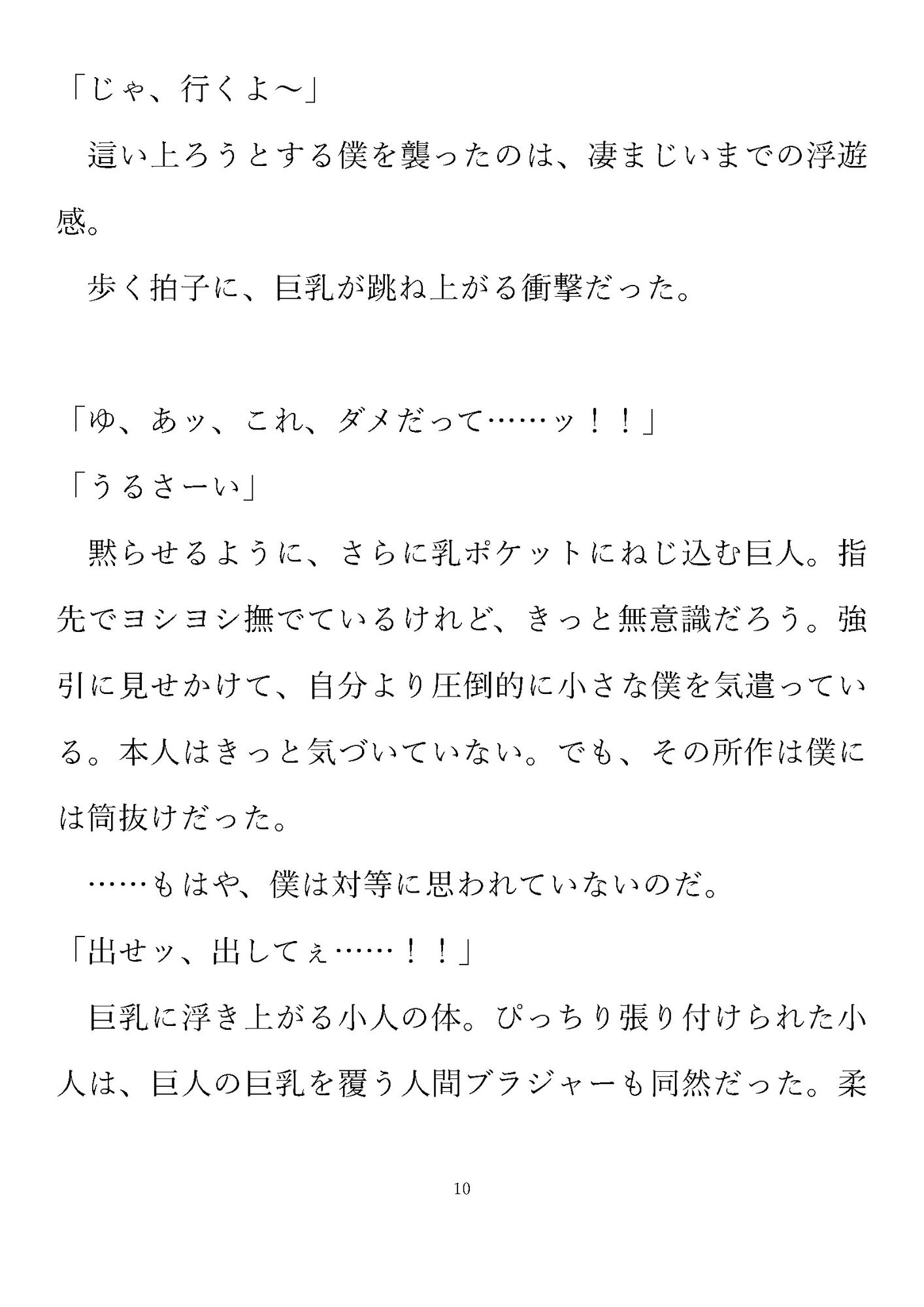 「じゃ、行くよ～」

　這い上ろうとする僕を襲ったのは、凄まじいまでの浮遊感。

　歩く拍子に、巨乳が跳ね上がる衝撃だった。

「ゆ、あッ、これ、ダメだって……ッ！！」

「うるさーい」

　黙らせるように、さらに乳ポケットにねじ込む巨人。指先でヨシヨシ撫でているけれど、きっと無意識だろう。強引に見せかけて、自分より圧倒的に小さな僕を気遣っている。本人はきっと気づいていない。でも、その所作は僕には筒抜けだった。

　……もはや、僕は対等に思われていないのだ。

「出せッ、出してぇ……！！」

　巨乳に浮き上がる小人の体。ぴっちり張り付けられた小人は、巨人の巨乳を覆う人間ブラジャーも同然だった。柔

10